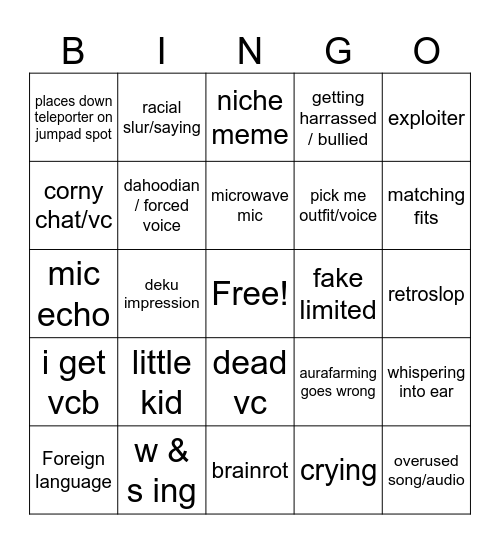 | B | I | N | G | O |
|---|---|---|---|---|
| places down teleporter on jumpad spot | racial slur/saying | niche meme | getting harrassed / bullied | exploiter |
| corny chat/vc | dahoodian / forced voice | microwave mic | pick me outfit/voice | matching fits |
| mic echo | deku impression | Free! | fake limited | retroslop |
| i get vcb | little kid | dead vc | aurafarming goes wrong | whispering into ear |
| Foreign language | w & s ing | brainrot | crying | overused song/audio |